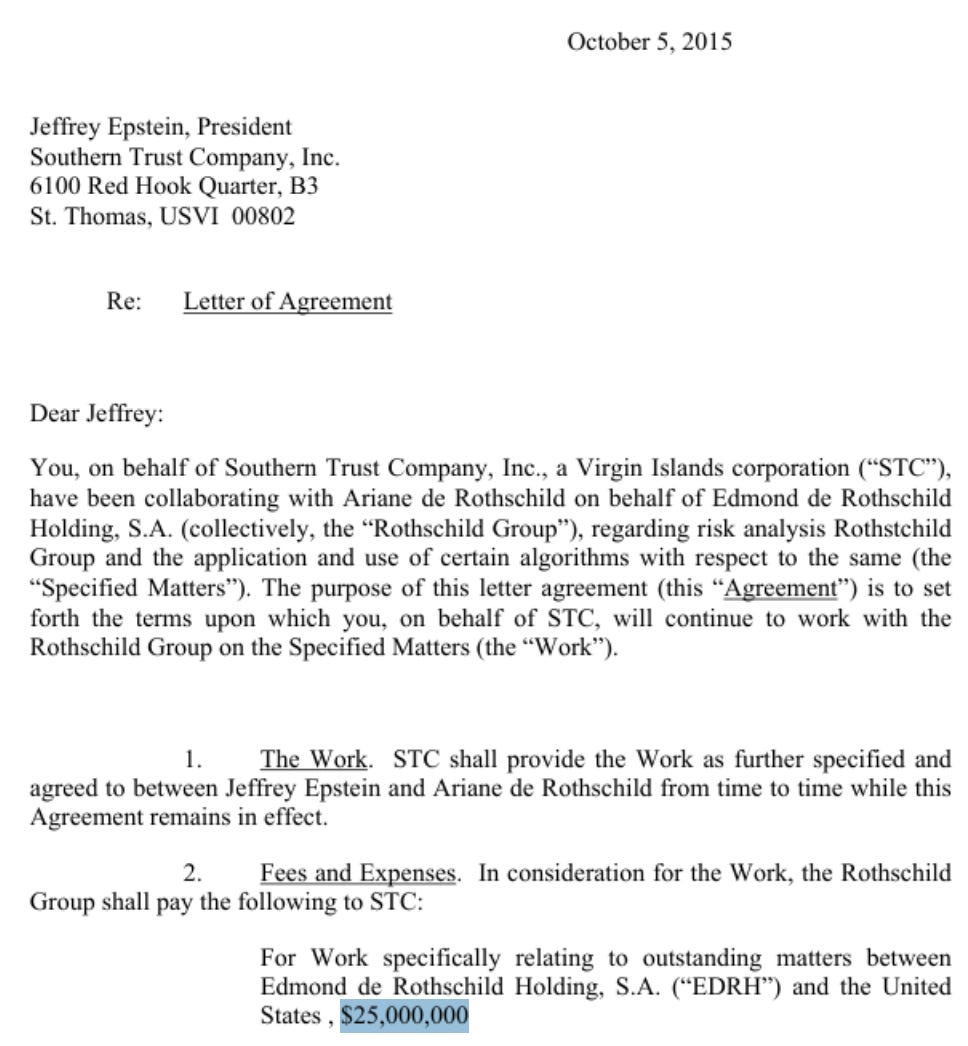 October 5, 2015

Jeffrey Epstein, President
Southern Trust Company, Inc.
6100 Red Hook Quarter, B3
St. Thomas, USVI 00802

Re: Letter of Agreement

Dear Jeffrey:

You, on behalf of Southern Trust Company, Inc., a Virgin Islands corporation ("STC"), have been collaborating with Ariane de Rothschild on behalf of Edmond de Rothschild Holding, S.A. (collectively, the "Rothschild Group"), regarding risk analysis Rothstchild Group and the application and use of certain algorithms with respect to the same (the "Specified Matters"). The purpose of this letter agreement (this "Agreement") is to set forth the terms upon which you, on behalf of STC, will continue to work with the Rothschild Group on the Specified Matters (the "Work").

1. The Work. STC shall provide the Work as further specified and agreed to between Jeffrey Epstein and Ariane de Rothschild from time to time while this Agreement remains in effect.

2. Fees and Expenses. In consideration for the Work, the Rothschild Group shall pay the following to STC:

For Work specifically relating to outstanding matters between Edmond de Rothschild Holding, S.A. ("EDRH") and the United States , $25,000,000